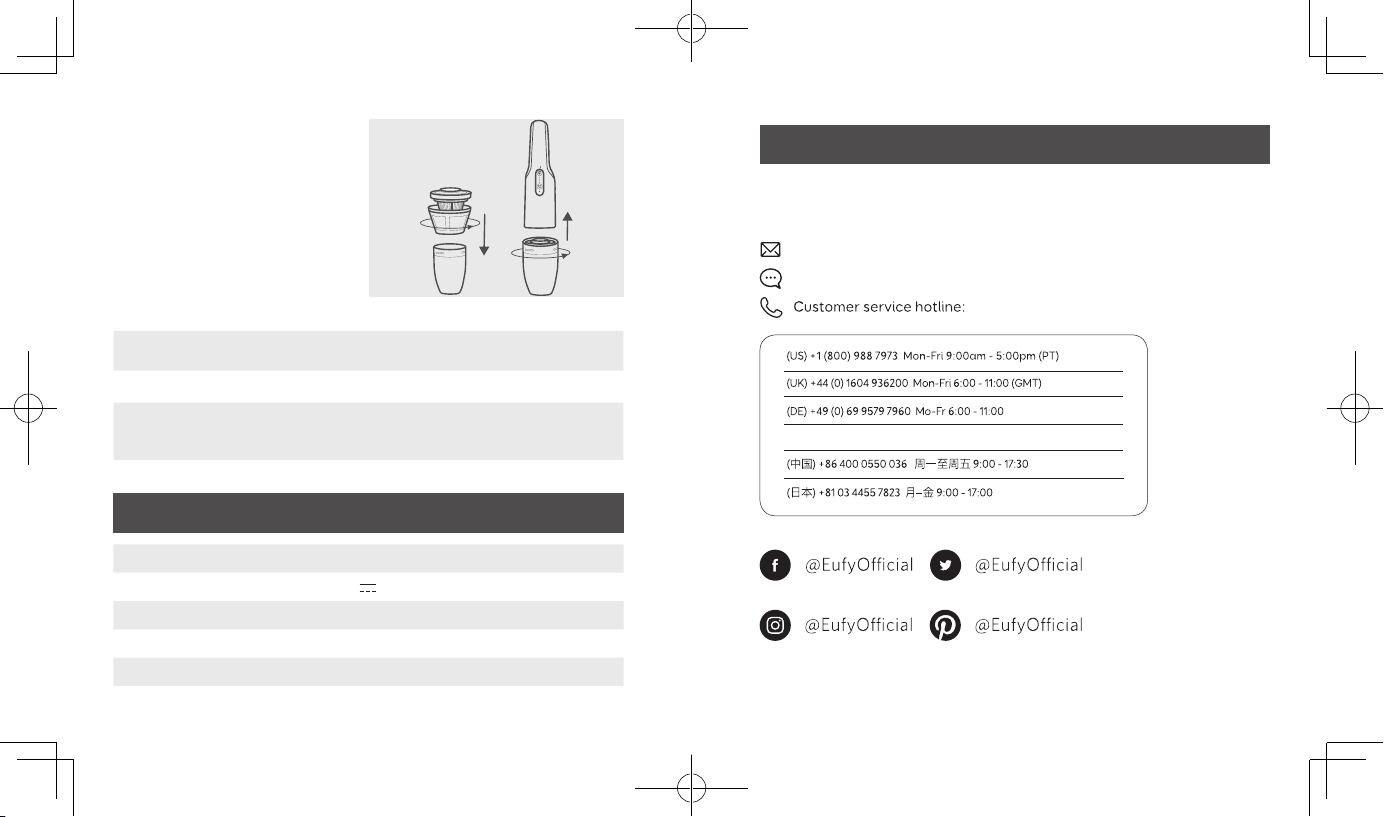 Customer service hotline:

(US) +1 (800) 988 7973 Mon-Fri 9:00am - 5:00pm (PT)

(UK) +44 (0) 1604 936200 Mon-Fri 6:00 - 11:00 (GMT)

(DE) +49 (0) 69 9579 7960 Mo-Fr 6:00 - 11:00

(中国) +86 400 0550 036 周一至周五 9:00 - 17:30

(日本) +81 03 4455 7823 月–金 9:00 - 17:00

@EufyOfficial
@EufyOfficial
@EufyOfficial
@EufyOfficial